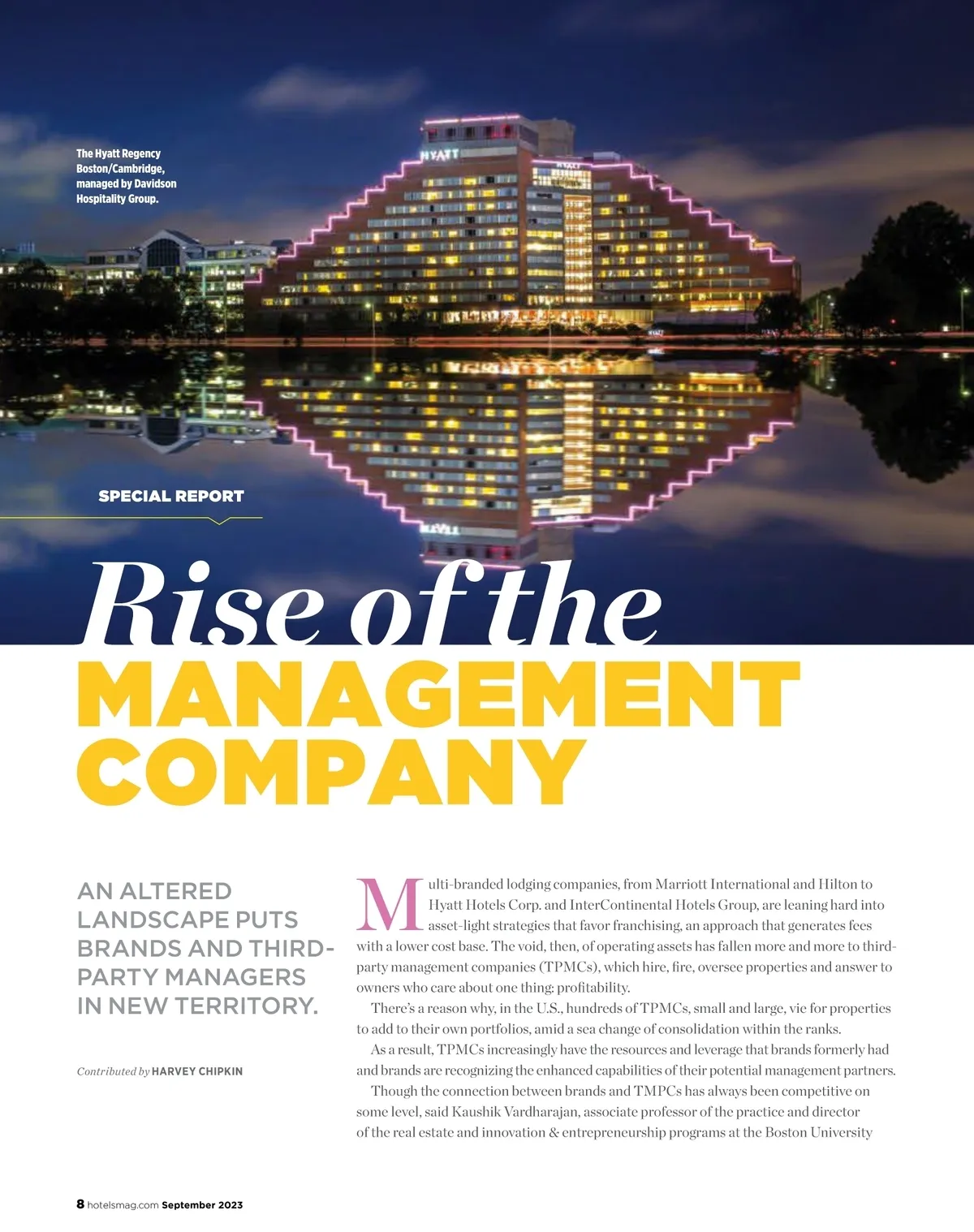 The Hyatt Regency Boston/Cambridge, managed by Davidson Hospitality Group.

HYATT

SPECIAL REPORT

Rise of the MANAGEMENT COMPANY

AN ALTERED LANDSCAPE PUTS BRANDS AND THIRD-PARTY MANAGERS IN NEW TERRITORY.

Contributed by HARVEY CHIPKIN

Multi-branded lodging companies, from Marriott International and Hilton to Hyatt Hotels Corp. and InterContinental Hotels Group, are leaning hard into asset-light strategies that favor franchising, an approach that generates fees with a lower cost base. The void, then, of operating assets has fallen more and more to third-party management companies (TPMCs), which hire, fire, oversee properties and answer to owners who care about one thing: profitability.

There's a reason why, in the U.S., hundreds of TPMCs, small and large, vie for properties to add to their own portfolios, amid a sea change of consolidation within the ranks.

As a result, TPMCs increasingly have the resources and leverage that brands formerly had and brands are recognizing the enhanced capabilities of their potential management partners.

Though the connection between brands and TMPCs has always been competitive on some level, said Kaushik Vardharajan, associate professor of the practice and director of the real estate and innovation & entrepreneurship programs at the Boston University

8 hotelsmag.com September 2023